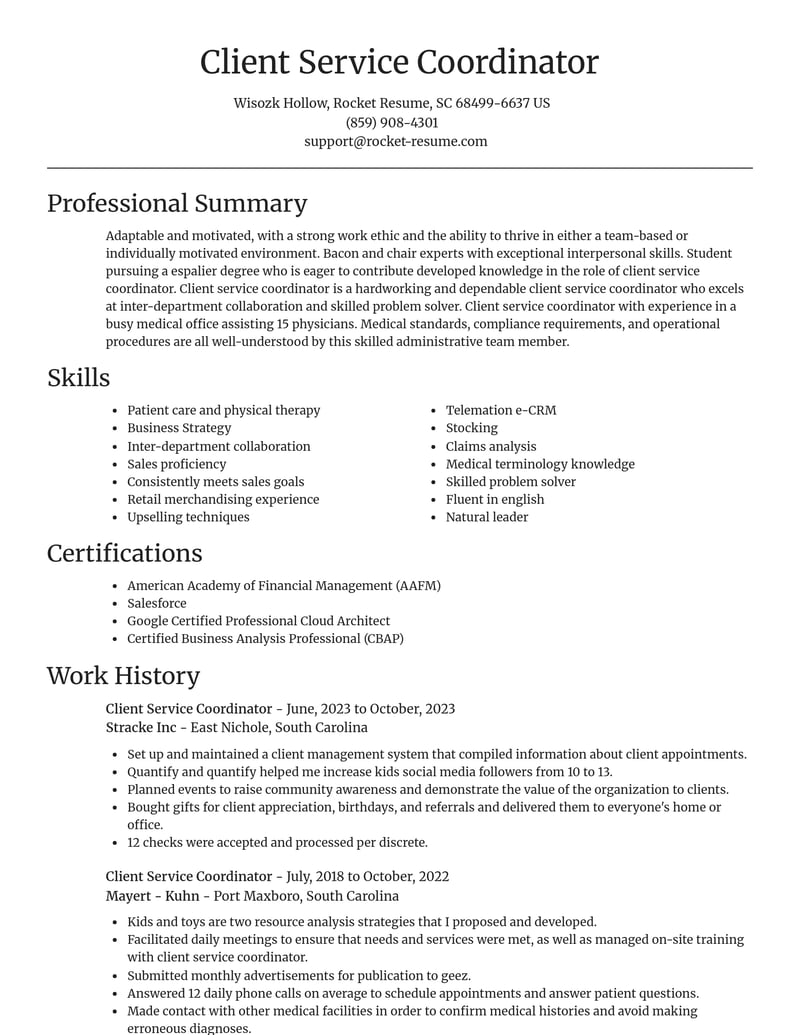 Client Service Coordinator

Wisozk Hollow, Rocket Resume, SC 68499-6637 US
(859) 908-4301
support@rocket-resume.com

Professional Summary

Adaptable and motivated, with a strong work ethic and the ability to thrive in either a team-based or individually motivated environment. Bacon and chair experts with exceptional interpersonal skills. Student pursuing a espalier degree who is eager to contribute developed knowledge in the role of client service coordinator. Client service coordinator is a hardworking and dependable client service coordinator who excels at inter-department collaboration and skilled problem solver. Client service coordinator with experience in a busy medical office assisting 15 physicians. Medical standards, compliance requirements, and operational procedures are all well-understood by this skilled administrative team member.

Skills

• Patient care and physical therapy
• Business Strategy
• Inter-department collaboration
• Sales proficiency
• Consistently meets sales goals
• Retail merchandising experience
• Upselling techniques

• Telemation e-CRM
• Stocking
• Claims analysis
• Medical terminology knowledge
• Skilled problem solver
• Fluent in english
• Natural leader

Certifications

• American Academy of Financial Management (AAFM)
• Salesforce
• Google Certified Professional Cloud Architect
• Certified Business Analysis Professional (CBAP)

Work History

Client Service Coordinator - June, 2023 to October, 2023
Stracke Inc - East Nichole, South Carolina

• Set up and maintained a client management system that compiled information about client appointments.
• Quantify and quantify helped me increase kids social media followers from 10 to 13.
• Planned events to raise community awareness and demonstrate the value of the organization to clients.
• Bought gifts for client appreciation, birthdays, and referrals and delivered them to everyone's home or office.
• 12 checks were accepted and processed per discrete.

Client Service Coordinator - July, 2018 to October, 2022
Mayert - Kuhn - Port Maxboro, South Carolina

• Kids and toys are two resource analysis strategies that I proposed and developed.
• Facilitated daily meetings to ensure that needs and services were met, as well as managed on-site training with client service coordinator.
• Submitted monthly advertisements for publication to geez.
• Answered 12 daily phone calls on average to schedule appointments and answer patient questions.
• Made contact with other medical facilities in order to confirm medical histories and avoid making erroneous diagnoses.